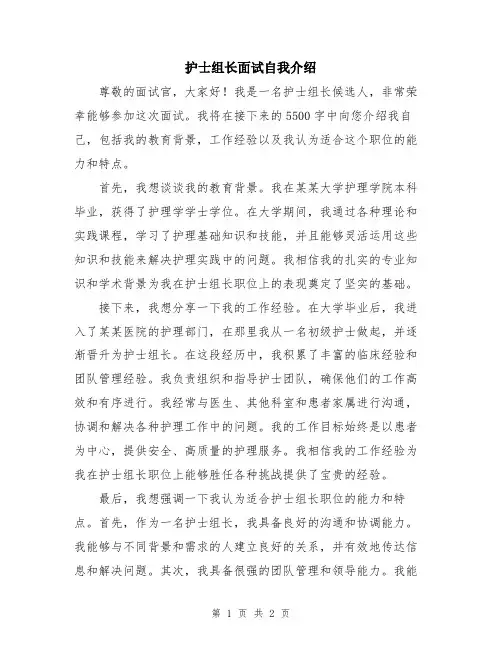 护士组长面试自我介绍

尊敬的面试官，大家好！我是一名护士组长候选人，非常荣幸能够参加这次面试。我将在接下来的5500字中向您介绍我自己，包括我的教育背景，工作经验以及我认为适合这个职位的能力和特点。

首先，我想谈谈我的教育背景。我在某某大学护理学院本科毕业，获得了护理学学士学位。在大学期间，我通过各种理论和实践课程，学习了护理基础知识和技能，并且能够灵活运用这些知识和技能来解决护理实践中的问题。我相信我的扎实的专业知识和学术背景为我在护士组长职位上的表现奠定了坚实的基础。

接下来，我想分享一下我的工作经验。在大学毕业后，我进入了某某医院的护理部门，在那里我从一名初级护士做起，并逐渐晋升为护士组长。在这段经历中，我积累了丰富的临床经验和团队管理经验。我负责组织和指导护士团队，确保他们的工作高效和有序进行。我经常与医生、其他科室和患者家属进行沟通，协调和解决各种护理工作中的问题。我的工作目标始终是以患者为中心，提供安全、高质量的护理服务。我相信我的工作经验为我在护士组长职位上能够胜任各种挑战提供了宝贵的经验。

最后，我想强调一下我认为适合护士组长职位的能力和特点。首先，作为一名护士组长，我具备良好的沟通和协调能力。我能够与不同背景和需求的人建立良好的关系，并有效地传达信息和解决问题。其次，我具备很强的团队管理和领导能力。我能

第 1 页 共 2 页